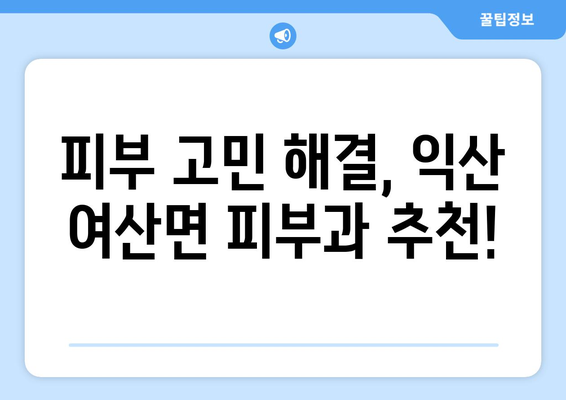 꿀팁정보

피부 고민 해결, 익산 여산면 피부과 추천!